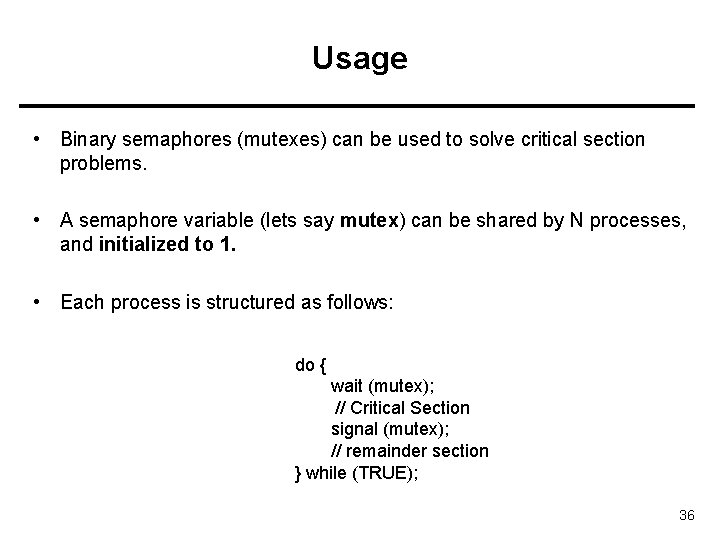 Usage

• Binary semaphores (mutexes) can be used to solve critical section problems.

• A semaphore variable (lets say mutex) can be shared by N processes, and initialized to 1.

• Each process is structured as follows:

do {
wait (mutex);
// Critical Section
signal (mutex);
// remainder section
} while (TRUE);

36